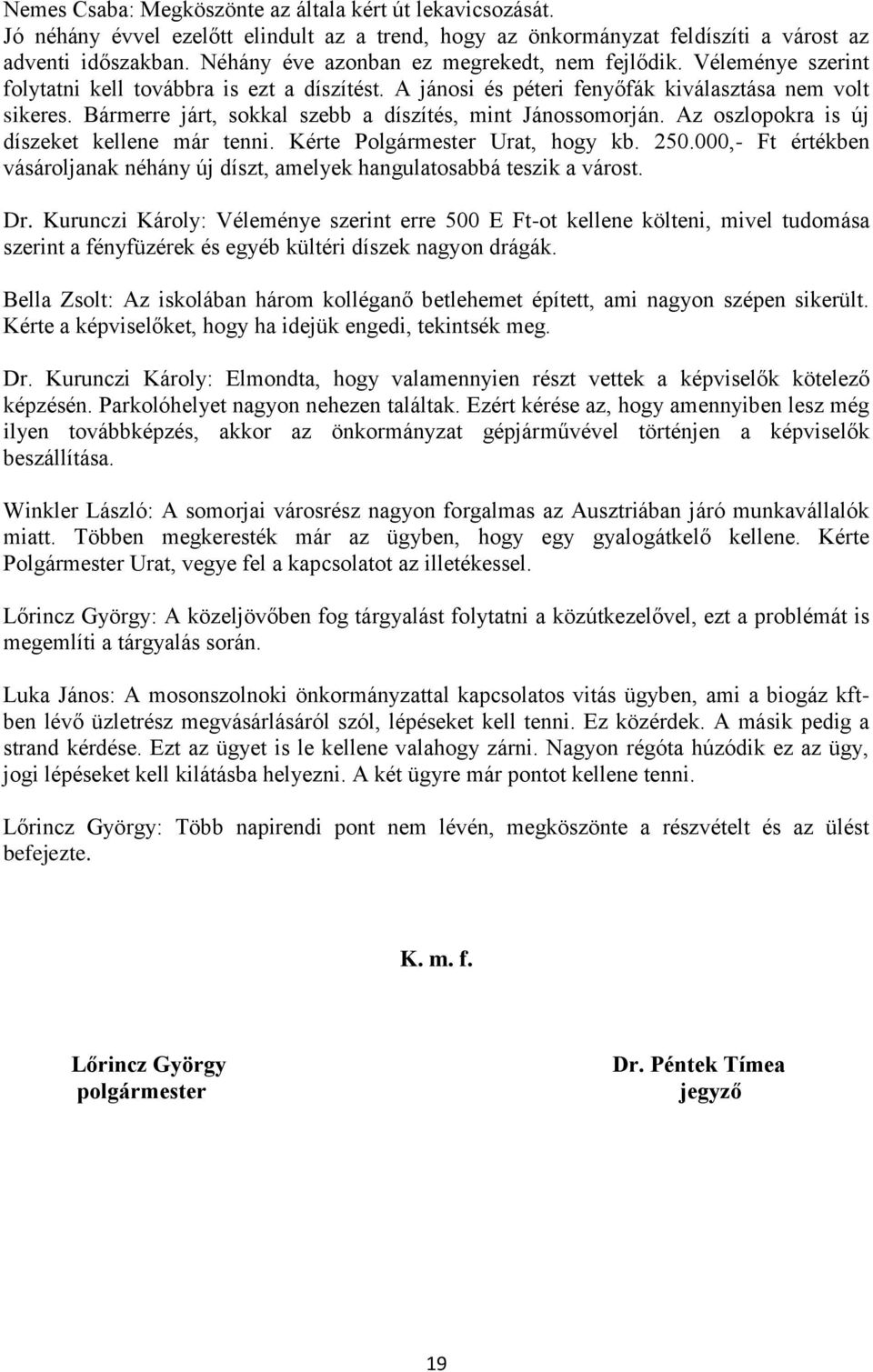 Nemes Csaba: Megköszönte az általa kért út lekavicsozását.
Jó néhány évvel ezelőtt elindult az a trend, hogy az önkormányzat feldíszíti a várost az adventi időszakban. Néhány éve azonban ez megrekedt, nem fejlődik. Véleménye szerint folytatni kell továbbra is ezt a díszítést. A jánosi és péteri fenyőfák kiválasztása nem volt sikeres. Bármerre járt, sokkal szebb a díszítés, mint Jánossomorján. Az oszlopokra is új díszeket kellene már tenni. Kérte Polgármester Urat, hogy kb. 250.000,- Ft értékben vásároljanak néhány új díszt, amelyek hangulatosabbá teszik a várost.

Dr. Kurunczi Károly: Véleménye szerint erre 500 E Ft-ot kellene költeni, mivel tudomása szerint a fényfüzérek és egyéb kültéri díszek nagyon drágák.

Bella Zsolt: Az iskolában három kolléganő betlehemet épített, ami nagyon szépen sikerült. Kérte a képviselőket, hogy ha idejük engedi, tekintsék meg.

Dr. Kurunczi Károly: Elmondta, hogy valamennyien részt vettek a képviselők kötelező képzésén. Parkolóhelyet nagyon nehezen találtak. Ezért kérése az, hogy amennyiben lesz még ilyen továbbképzés, akkor az önkormányzat gépjárművével történjen a képviselők beszállítása.

Winkler László: A somorjai városrész nagyon forgalmas az Ausztriában járó munkavállalók miatt. Többen megkeresték már az ügyben, hogy egy gyalogátkelő kellene. Kérte Polgármester Urat, vegye fel a kapcsolatot az illetékessel.

Lőrincz György: A közeljövőben fog tárgyalást folytatni a közútkezelővel, ezt a problémát is megemlíti a tárgyalás során.

Luka János: A mosonszolnoki önkormányzattal kapcsolatos vitás ügyben, ami a biogáz kft-ben lévő üzletrész megvásárlásáról szól, lépéseket kell tenni. Ez közérdek. A másik pedig a strand kérdése. Ezt az ügyet is le kellene valahogy zárni. Nagyon régóta húzódik ez az ügy, jogi lépéseket kell kilátásba helyezni. A két ügyre már pontot kellene tenni.

Lőrincz György: Több napirendi pont nem lévén, megköszönte a részvételt és az ülést befejezte.

K. m. f.

Lőrincz György
polgármester

Dr. Péntek Tímea
jegyző

19